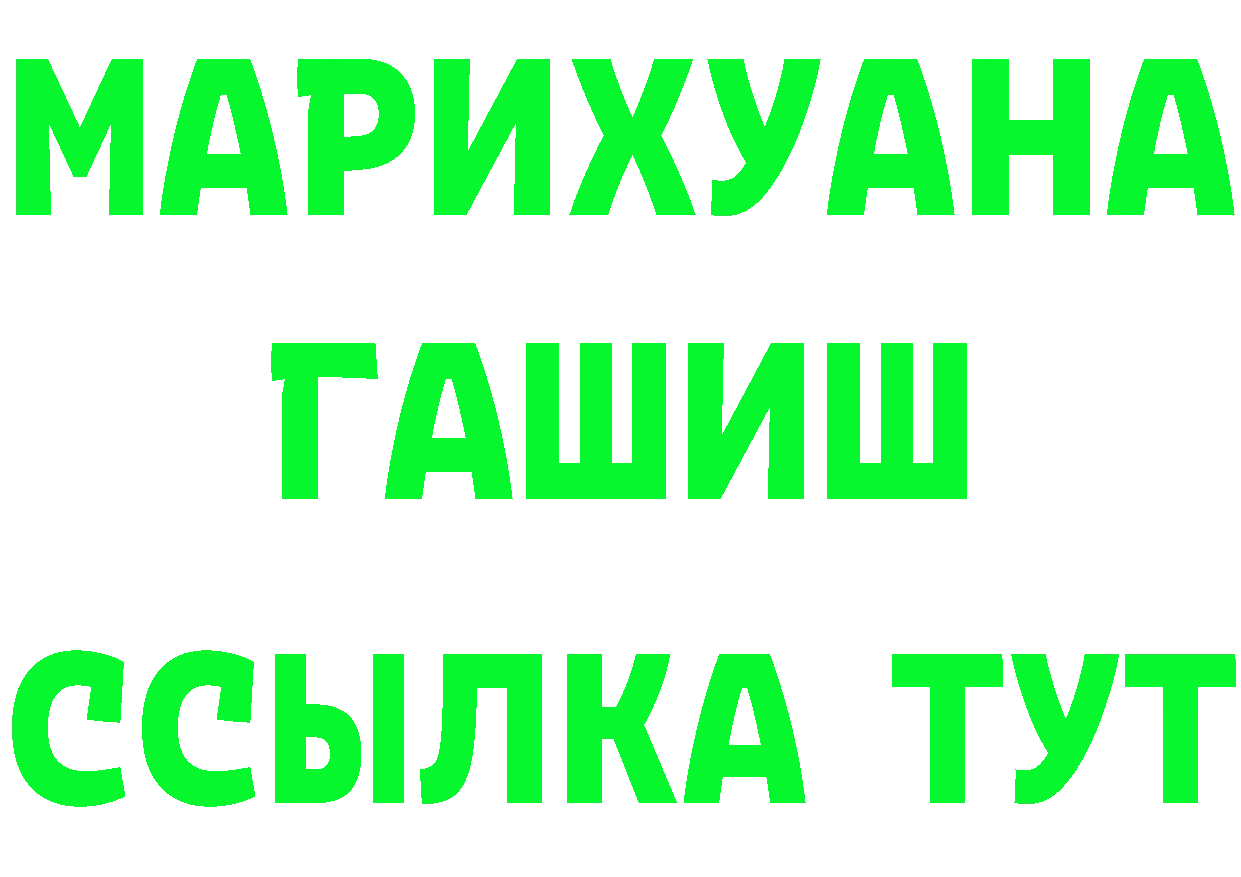 МАРИХУАНА
ГАШИШ
ССЫЛКА ТУТ